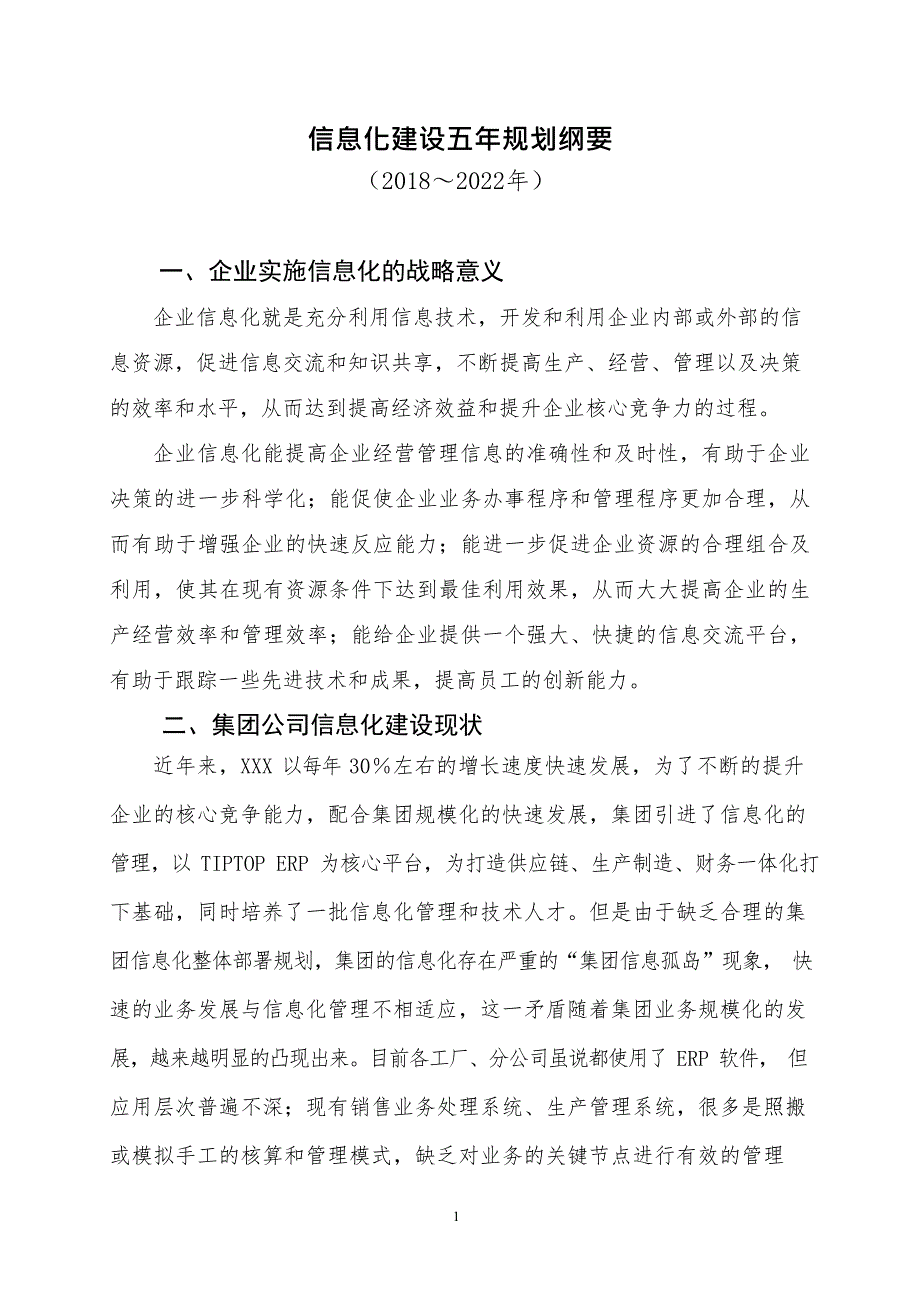 信息化建设五年规划纲要

（2018～2022年）

一、企业实施信息化的战略意义

企业信息化就是充分利用信息技术，开发和利用企业内部或外部的信息资源，促进信息交流和知识共享，不断提高生产、经营、管理以及决策的效率和水平，从而达到提高经济效益和提升企业核心竞争力的过程。

企业信息化能提高企业经营管理信息的准确性和及时性，有助于企业决策的进一步科学化；能促使企业业务办事程序和管理程序更加合理，从而有助于增强企业的快速反应能力；能进一步促进企业资源的合理组合及利用，使其在现有资源条件下达到最佳利用效果，从而大大提高企业的生产经营效率和管理效率；能给企业提供一个强大、快捷的信息交流平台，有助于跟踪一些先进技术和成果，提高员工的创新能力。

二、集团公司信息化建设现状

近年来，XXX 以每年 30%左右的增长速度快速发展，为了不断的提升企业的核心竞争能力，配合集团规模化的快速发展，集团引进了信息化的管理，以 TIPTOP ERP 为核心平台，为打造供应链、生产制造、财务一体化打下基础，同时培养了一批信息化管理和技术人才。但是由于缺乏合理的集团信息化整体部署规划，集团的信息化存在严重的“集团信息孤岛”现象， 快速的业务发展与信息化管理不相适应，这一矛盾随着集团业务规模化的发展，越来越明显的凸现出来。目前各工厂、分公司虽说都使用了 ERP 软件， 但应用层次普遍不深；现有销售业务处理系统、生产管理系统，很多是照搬或模拟手工的核算和管理模式，缺乏对业务的关键节点进行有效的管理

1